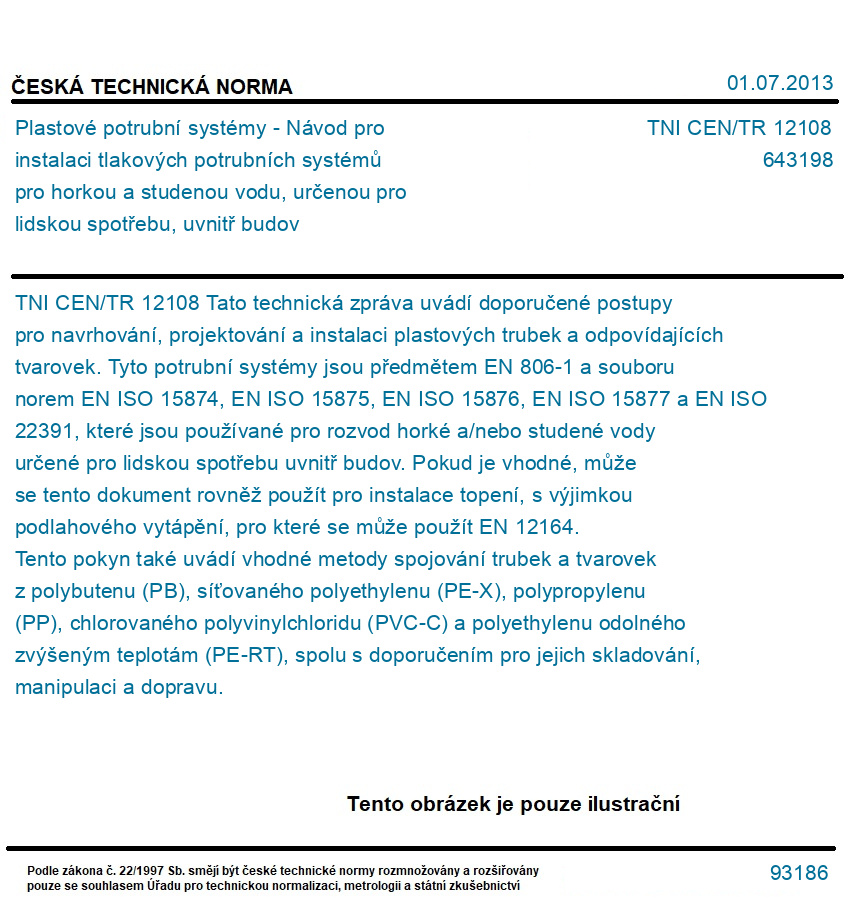 ČESKÁ TECHNICKÁ NORMA

01.07.2013

Plastové potrubní systémy - Návod pro instalaci tlakových potrubních systémů pro horkou a studenou vodu, určenou pro lidskou spotřebu, uvnitř budov

TNI CEN/TR 12108
643198

TNI CEN/TR 12108 Tato technická zpráva uvádí doporučené postupy pro navrhování, projektování a instalaci plastových trubek a odpovídajících tvarovek. Tyto potrubní systémy jsou předmětem EN 806-1 a souboru norem EN ISO 15874, EN ISO 15875, EN ISO 15876, EN ISO 15877 a EN ISO 22391, které jsou používané pro rozvod horké a/nebo studené vody určené pro lidskou spotřebu uvnitř budov. Pokud je vhodné, může se tento dokument rovněž použít pro instalace topení, s výjimkou podlahového vytápění, pro které se může použít EN 12164.
Tento pokyn také uvádí vhodné metody spojování trubek a tvarovek z polybutenu (PB), síťovaného polyethylenu (PE-X), polypropylenu (PP), chlorovaného polyvinylchloridu (PVC-C) a polyethylenu odolného zvýšeným teplotám (PE-RT), spolu s doporučením pro jejich skladování, manipulaci a dopravu.

Tento obrázek je pouze ilustrační

Podle zákona č. 22/1997 Sb. smějí být české technické normy rozmnožovány a rozšiřovány pouze se souhlasem Úřadu pro technickou normalizaci, metrologii a státní zkušebnictví

93186